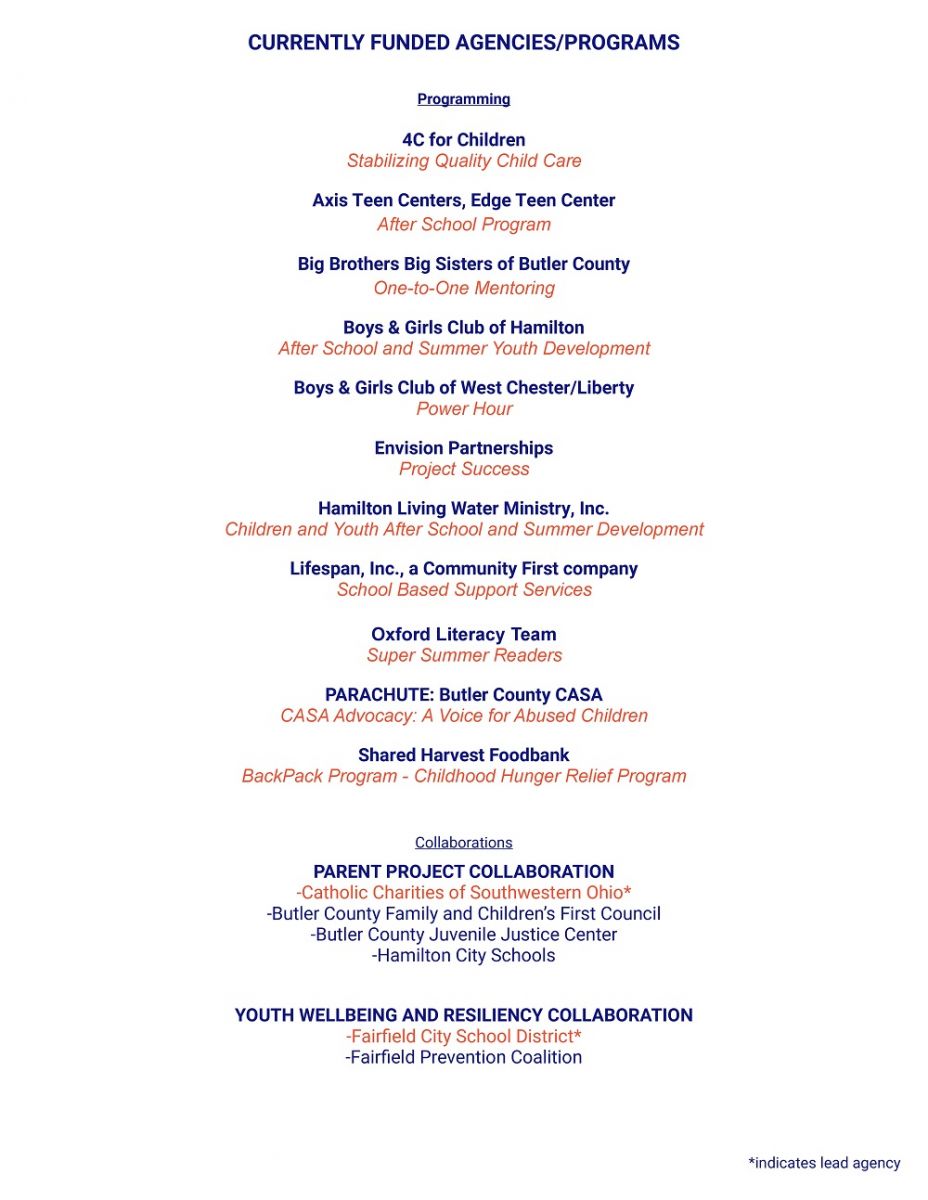 CURRENTLY FUNDED AGENCIES/PROGRAMS

Programming

4C for Children
Stabilizing Quality Child Care

Axis Teen Centers, Edge Teen Center
After School Program

Big Brothers Big Sisters of Butler County
One-to-One Mentoring

Boys & Girls Club of Hamilton
After School and Summer Youth Development

Boys & Girls Club of West Chester/Liberty
Power Hour

Envision Partnerships
Project Success

Hamilton Living Water Ministry, Inc.
Children and Youth After School and Summer Development

Lifespan, Inc., a Community First company
School Based Support Services

Oxford Literacy Team
Super Summer Readers

PARACHUTE: Butler County CASA
CASA Advocacy: A Voice for Abused Children

Shared Harvest Foodbank
BackPack Program - Childhood Hunger Relief Program

Collaborations

PARENT PROJECT COLLABORATION
-Catholic Charities of Southwestern Ohio*
-Butler County Family and Children's First Council
-Butler County Juvenile Justice Center
-Hamilton City Schools

YOUTH WELLBEING AND RESILIENCY COLLABORATION
-Fairfield City School District*
-Fairfield Prevention Coalition

*indicates lead agency